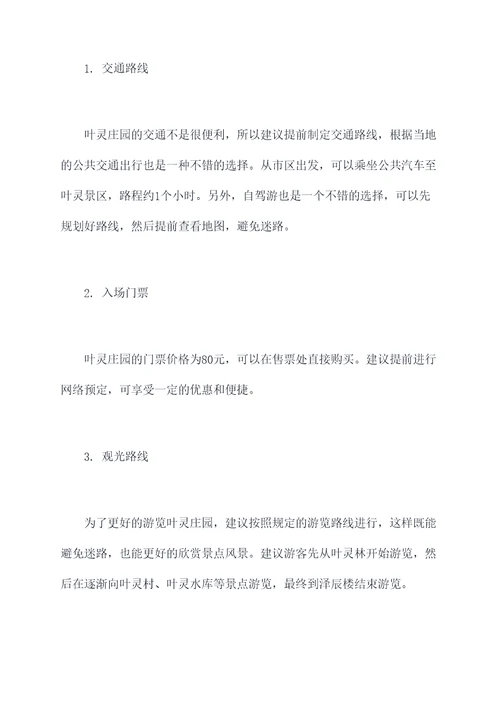 1. 交通路线

叶灵庄园的交通不是很便利，所以建议提前制定交通路线，根据当地的公共交通出行也是一种不错的选择。从市区出发，可以乘坐公共汽车至叶灵景区，路程约1个小时。另外，自驾游也是一个不错的选择，可以先规划好路线，然后提前查看地图，避免迷路。

2. 入场门票

叶灵庄园的门票价格为80元，可以在售票处直接购买。建议提前进行网络预定，可享受一定的优惠和便捷。

3. 观光路线

为了更好的游览叶灵庄园，建议按照规定的游览路线进行，这样既能避免迷路，也能更好的欣赏景点风景。建议游客先从叶灵林开始游览，然后在逐渐向叶灵村、叶灵水库等景点游览，最终到泽辰楼结束游览。